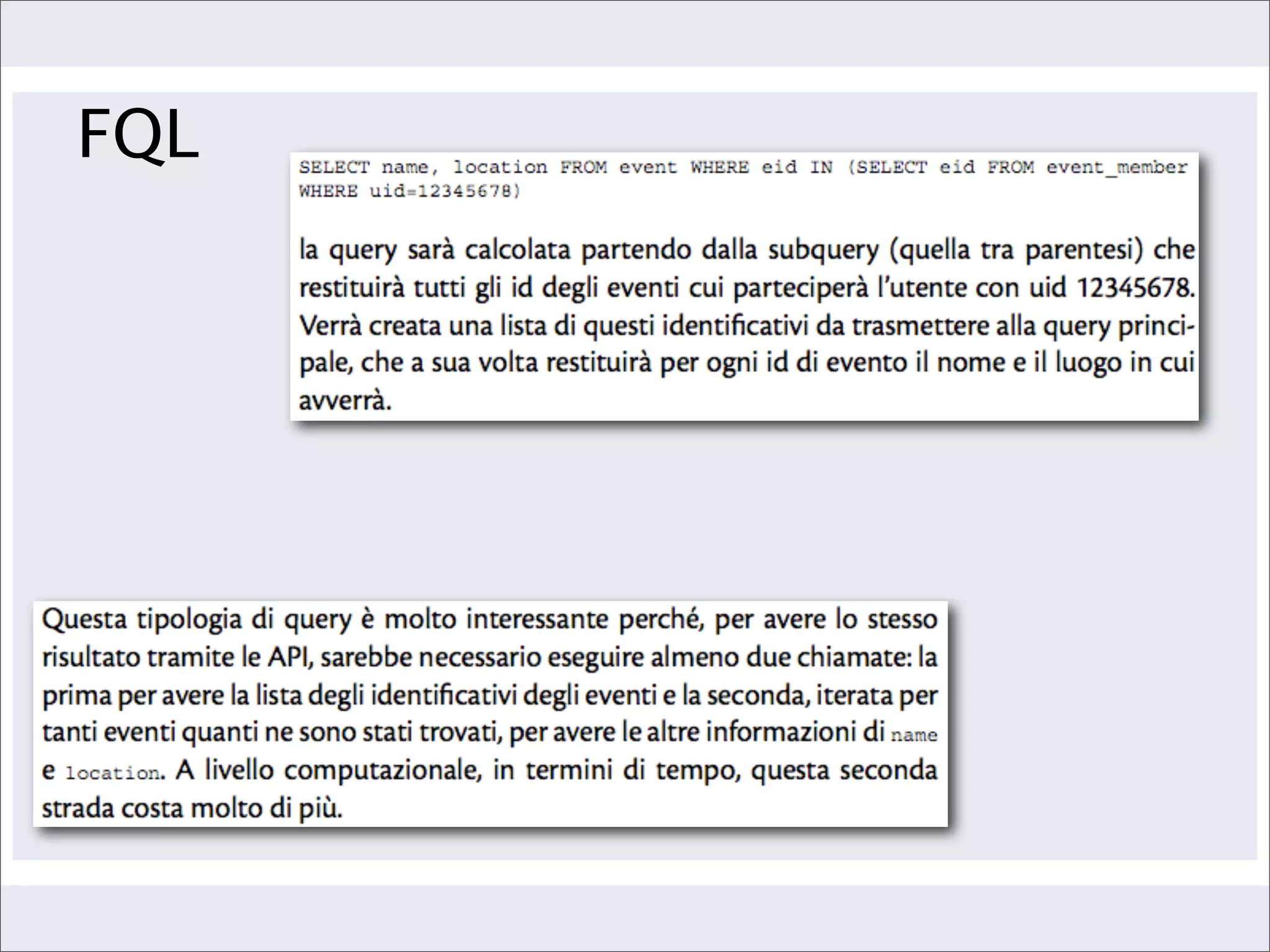 FQL

SELECT name, location FROM event WHERE eid IN (SELECT eid FROM event_member WHERE uid=12345678)

la query sarà calcolata partendo dalla subquery (quella tra parentesi) che restituirà tutti gli id degli eventi cui parteciperà l'utente con uid 12345678. Verrà creata una lista di questi identificativi da trasmettere alla query principale, che a sua volta restituirà per ogni id di evento il nome e il luogo in cui avverrà.

Questa tipologia di query è molto interessante perché, per avere lo stesso risultato tramite le API, sarebbe necessario eseguire almeno due chiamate: la prima per avere la lista degli identificativi degli eventi e la seconda, iterata per tanti eventi quanti ne sono stati trovati, per avere le altre informazioni di name e location. A livello computazionale, in termini di tempo, questa seconda strada costa molto di più.